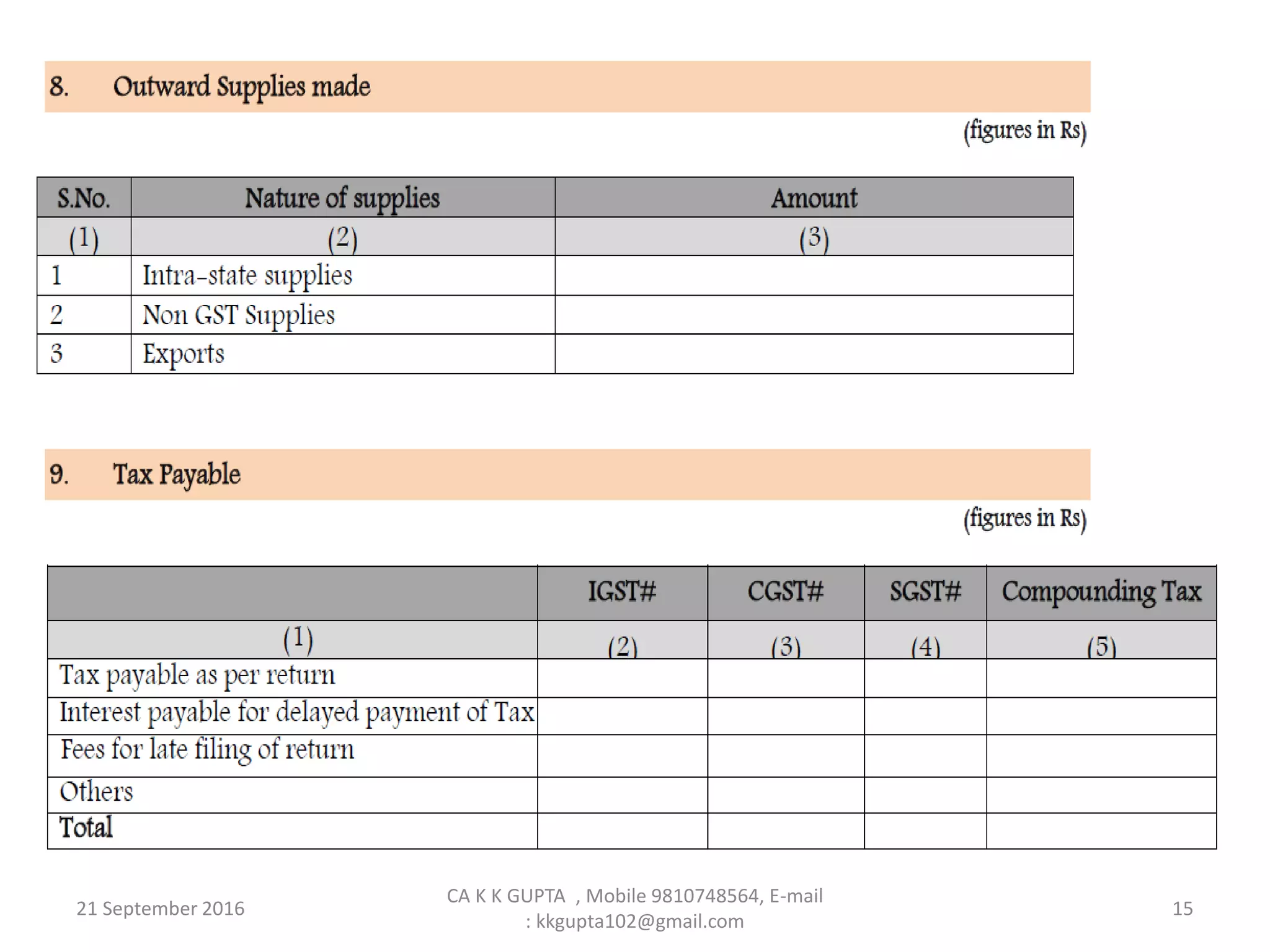 8. Outward Supplies made

(figures in Rs)

| S.No. | Nature of supplies | Amount |
|---|---|---|
| (1) | (2) | (3) |
| 1 | Intra-state supplies | |
| 2 | Non GST Supplies | |
| 3 | Exports | |

9. Tax Payable

(figures in Rs)

| | IGST# | CGST# | SGST# | Compounding Tax |
|---|---|---|---|---|
| (1) | (2) | (3) | (4) | (5) |
| Tax payable as per return | | | | |
| Interest payable for delayed payment of Tax | | | | |
| Fees for late filing of return | | | | |
| Others | | | | |
| Total | | | | |

21 September 2016

CA K K GUPTA , Mobile 9810748564, E-mail : kkgupta102@gmail.com

15